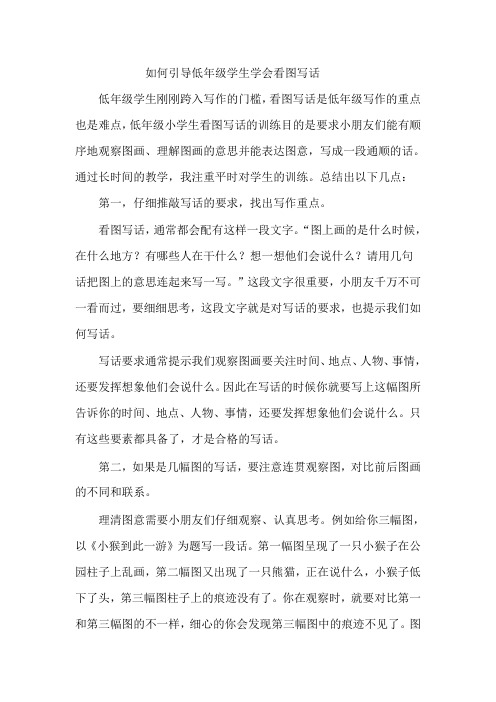 如何引导低年级学生学会看图写话

低年级学生刚刚跨入写作的门槛，看图写话是低年级写作的重点也是难点，低年级小学生看图写话的训练目的是要求小朋友们能有顺序地观察图画、理解图画的意思并能表达图意，写成一段通顺的话。通过长时间的教学，我注重平时对学生的训练。总结出以下几点：

第一，仔细推敲写话的要求，找出写作重点。

看图写话，通常都会配有这样一段文字。“图上画的是什么时候，在什么地方？有哪些人在干什么？想一想他们会说什么？请用几句话把图上的意思连起来写一写。”这段文字很重要，小朋友千万不可一看而过，要细细思考，这段文字就是对写话的要求，也提示我们如何写话。

写话要求通常提示我们观察图画要关注时间、地点、人物、事情，还要发挥想象他们会说什么。因此在写话的时候你就要写上这幅图所告诉你的时间、地点、人物、事情，还要发挥想象他们会说什么。只有这些要素都具备了，才是合格的写话。

第二，如果是几幅图的写话，要注意连贯观察图，对比前后图画的不同和联系。

理清图意需要小朋友们仔细观察、认真思考。例如给你三幅图，以《小猴到此一游》为题写一段话。第一幅图呈现了一只小猴子在公园柱子上乱画，第二幅图又出现了一只熊猫，正在说什么，小猴子低下了头，第三幅图柱子上的痕迹没有了。你在观察时，就要对比第一和第三幅图的不一样，细心的你会发现第三幅图中的痕迹不见了。图